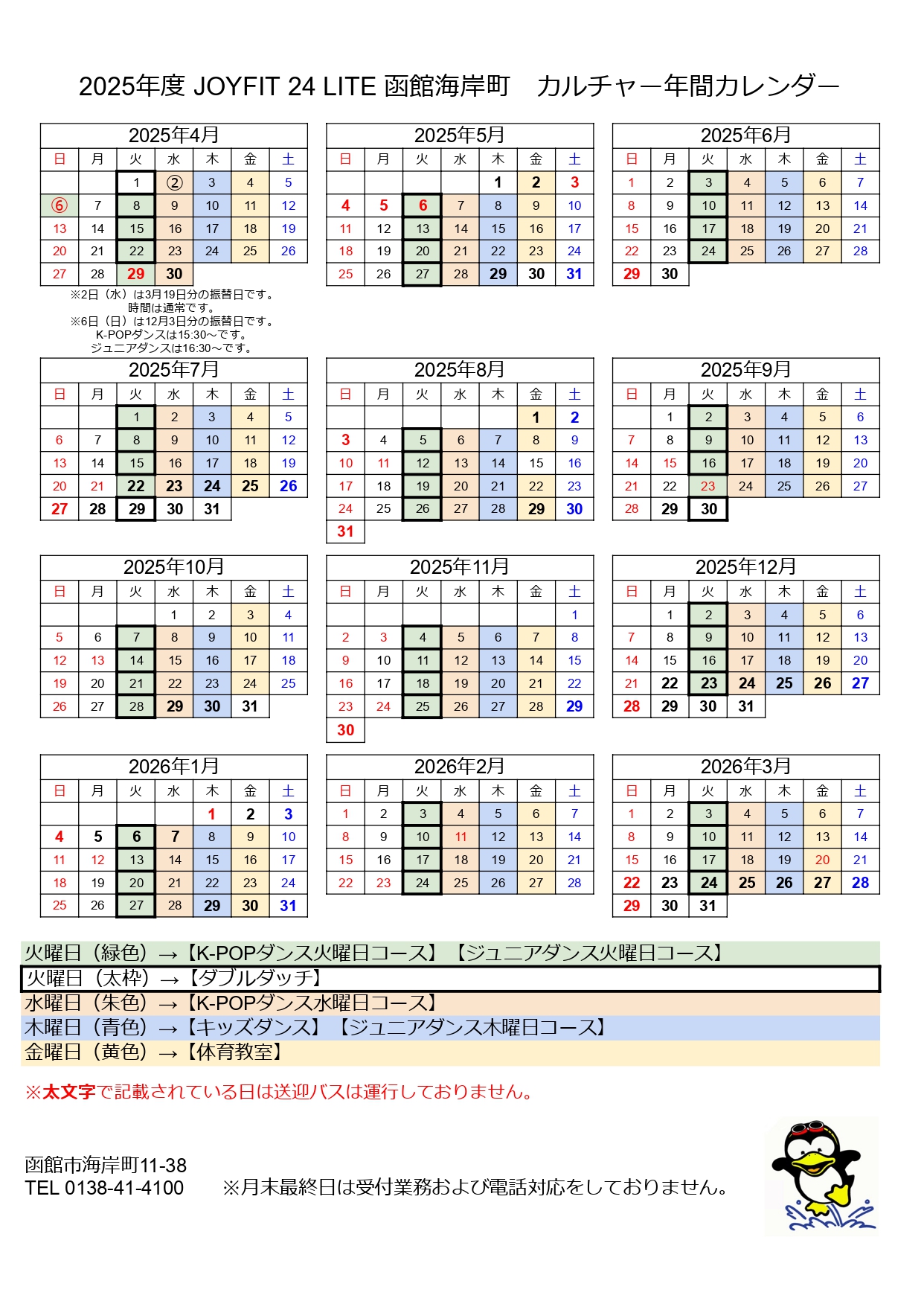 2025年度 JOYFIT 24 LITE 函館海岸町　カルチャー年間カレンダー

2025年4月

| 日 | 月 | 火 | 水 | 木 | 金 | 土 |
|---|---|---|---|---|---|---|
| | | 1 | ② | 3 | 4 | 5 |
| ⑥ | 7 | 8 | 9 | 10 | 11 | 12 |
| 13 | 14 | 15 | 16 | 17 | 18 | 19 |
| 20 | 21 | 22 | 23 | 24 | 25 | 26 |
| 27 | 28 | 29 | 30 | | | |

※2日（水）は3月19日分の振替日です。
時間は通常です。
※6日（日）は12月3日分の振替日です。
K-POPダンスは15:30～です。
ジュニアダンスは16:30～です。

2025年5月

| 日 | 月 | 火 | 水 | 木 | 金 | 土 |
|---|---|---|---|---|---|---|
| | | | | 1 | 2 | 3 |
| 4 | 5 | 6 | 7 | 8 | 9 | 10 |
| 11 | 12 | 13 | 14 | 15 | 16 | 17 |
| 18 | 19 | 20 | 21 | 22 | 23 | 24 |
| 25 | 26 | 27 | 28 | 29 | 30 | 31 |

2025年6月

| 日 | 月 | 火 | 水 | 木 | 金 | 土 |
|---|---|---|---|---|---|---|
| 1 | 2 | 3 | 4 | 5 | 6 | 7 |
| 8 | 9 | 10 | 11 | 12 | 13 | 14 |
| 15 | 16 | 17 | 18 | 19 | 20 | 21 |
| 22 | 23 | 24 | 25 | 26 | 27 | 28 |
| 29 | 30 | | | | | |

2025年7月

| 日 | 月 | 火 | 水 | 木 | 金 | 土 |
|---|---|---|---|---|---|---|
| | | 1 | 2 | 3 | 4 | 5 |
| 6 | 7 | 8 | 9 | 10 | 11 | 12 |
| 13 | 14 | 15 | 16 | 17 | 18 | 19 |
| 20 | 21 | 22 | 23 | 24 | 25 | 26 |
| 27 | 28 | 29 | 30 | 31 | | |

2025年8月

| 日 | 月 | 火 | 水 | 木 | 金 | 土 |
|---|---|---|---|---|---|---|
| | | | | | 1 | 2 |
| 3 | 4 | 5 | 6 | 7 | 8 | 9 |
| 10 | 11 | 12 | 13 | 14 | 15 | 16 |
| 17 | 18 | 19 | 20 | 21 | 22 | 23 |
| 24 | 25 | 26 | 27 | 28 | 29 | 30 |
| 31 | | | | | | |

2025年9月

| 日 | 月 | 火 | 水 | 木 | 金 | 土 |
|---|---|---|---|---|---|---|
| | 1 | 2 | 3 | 4 | 5 | 6 |
| 7 | 8 | 9 | 10 | 11 | 12 | 13 |
| 14 | 15 | 16 | 17 | 18 | 19 | 20 |
| 21 | 22 | 23 | 24 | 25 | 26 | 27 |
| 28 | 29 | 30 | | | | |

2025年10月

| 日 | 月 | 火 | 水 | 木 | 金 | 土 |
|---|---|---|---|---|---|---|
| | | | 1 | 2 | 3 | 4 |
| 5 | 6 | 7 | 8 | 9 | 10 | 11 |
| 12 | 13 | 14 | 15 | 16 | 17 | 18 |
| 19 | 20 | 21 | 22 | 23 | 24 | 25 |
| 26 | 27 | 28 | 29 | 30 | 31 | |

2025年11月

| 日 | 月 | 火 | 水 | 木 | 金 | 土 |
|---|---|---|---|---|---|---|
| | | | | | | 1 |
| 2 | 3 | 4 | 5 | 6 | 7 | 8 |
| 9 | 10 | 11 | 12 | 13 | 14 | 15 |
| 16 | 17 | 18 | 19 | 20 | 21 | 22 |
| 23 | 24 | 25 | 26 | 27 | 28 | 29 |
| 30 | | | | | | |

2025年12月

| 日 | 月 | 火 | 水 | 木 | 金 | 土 |
|---|---|---|---|---|---|---|
| | 1 | 2 | 3 | 4 | 5 | 6 |
| 7 | 8 | 9 | 10 | 11 | 12 | 13 |
| 14 | 15 | 16 | 17 | 18 | 19 | 20 |
| 21 | 22 | 23 | 24 | 25 | 26 | 27 |
| 28 | 29 | 30 | 31 | | | |

2026年1月

| 日 | 月 | 火 | 水 | 木 | 金 | 土 |
|---|---|---|---|---|---|---|
| | | | | 1 | 2 | 3 |
| 4 | 5 | 6 | 7 | 8 | 9 | 10 |
| 11 | 12 | 13 | 14 | 15 | 16 | 17 |
| 18 | 19 | 20 | 21 | 22 | 23 | 24 |
| 25 | 26 | 27 | 28 | 29 | 30 | 31 |

2026年2月

| 日 | 月 | 火 | 水 | 木 | 金 | 土 |
|---|---|---|---|---|---|---|
| 1 | 2 | 3 | 4 | 5 | 6 | 7 |
| 8 | 9 | 10 | 11 | 12 | 13 | 14 |
| 15 | 16 | 17 | 18 | 19 | 20 | 21 |
| 22 | 23 | 24 | 25 | 26 | 27 | 28 |

2026年3月

| 日 | 月 | 火 | 水 | 木 | 金 | 土 |
|---|---|---|---|---|---|---|
| 1 | 2 | 3 | 4 | 5 | 6 | 7 |
| 8 | 9 | 10 | 11 | 12 | 13 | 14 |
| 15 | 16 | 17 | 18 | 19 | 20 | 21 |
| 22 | 23 | 24 | 25 | 26 | 27 | 28 |
| 29 | 30 | 31 | | | | |

火曜日（緑色）→【K-POPダンス火曜日コース】【ジュニアダンス火曜日コース】
火曜日（太枠）→【ダブルダッチ】
水曜日（朱色）→【K-POPダンス水曜日コース】
木曜日（青色）→【キッズダンス】【ジュニアダンス木曜日コース】
金曜日（黄色）→【体育教室】

※太文字で記載されている日は送迎バスは運行しておりません。

函館市海岸町11-38
TEL 0138-41-4100　　※月末最終日は受付業務および電話対応をしておりません。